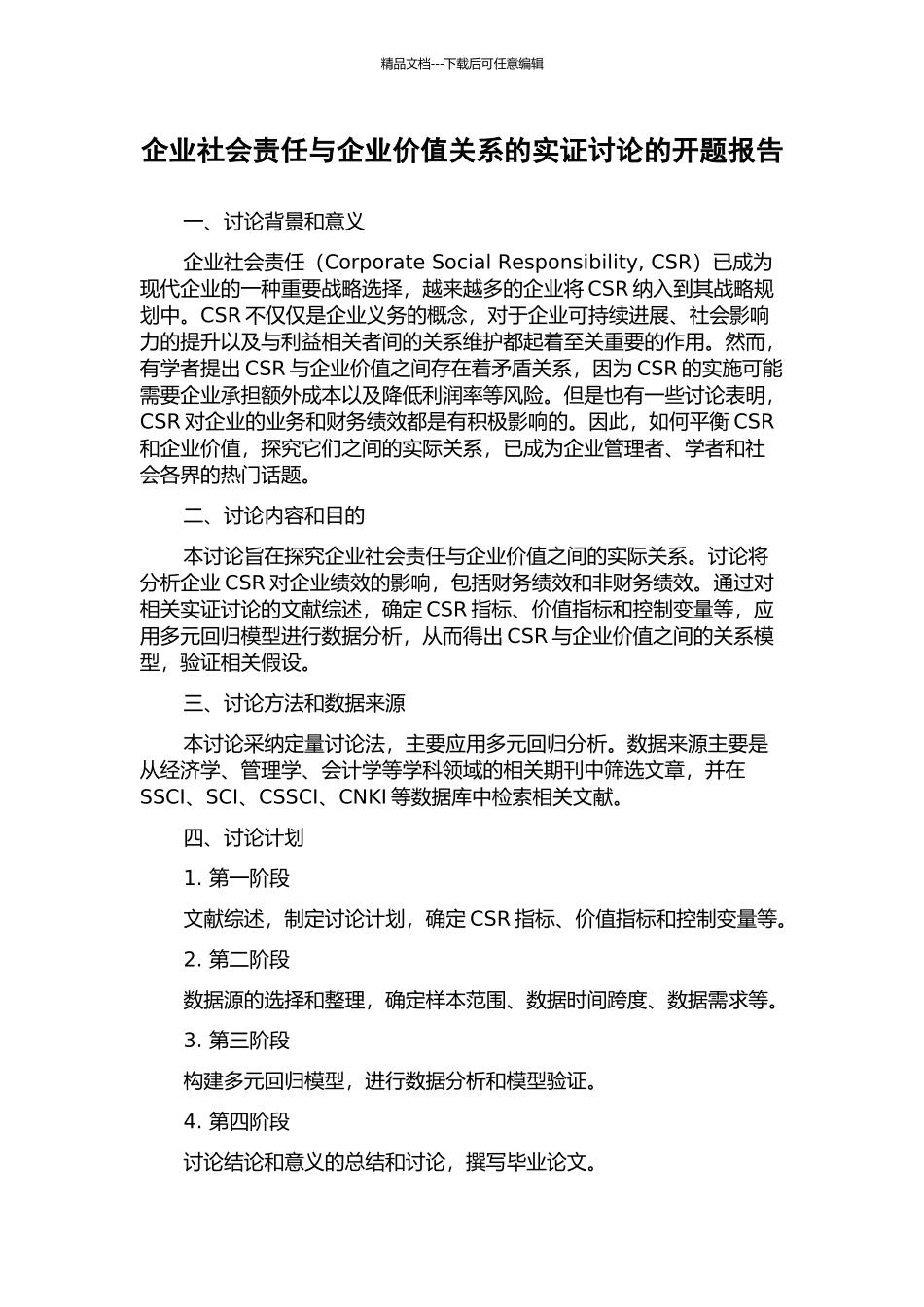 精品文档---下载后可任意编辑

企业社会责任与企业价值关系的实证讨论的开题报告

一、讨论背景和意义

企业社会责任（Corporate Social Responsibility, CSR）已成为现代企业的一种重要战略选择，越来越多的企业将 CSR 纳入到其战略规划中。CSR 不仅仅是企业义务的概念，对于企业可持续进展、社会影响力的提升以及与利益相关者间的关系维护都起着至关重要的作用。然而，有学者提出 CSR 与企业价值之间存在着矛盾关系，因为 CSR 的实施可能需要企业承担额外成本以及降低利润率等风险。但是也有一些讨论表明，CSR 对企业的业务和财务绩效都是有积极影响的。因此，如何平衡 CSR 和企业价值，探究它们之间的实际关系，已成为企业管理者、学者和社会各界的热门话题。

二、讨论内容和目的

本讨论旨在探究企业社会责任与企业价值之间的实际关系。讨论将分析企业 CSR 对企业绩效的影响，包括财务绩效和非财务绩效。通过对相关实证讨论的文献综述，确定 CSR 指标、价值指标和控制变量等，应用多元回归模型进行数据分析，从而得出 CSR 与企业价值之间的关系模型，验证相关假设。

三、讨论方法和数据来源

本讨论采纳定量讨论法，主要应用多元回归分析。数据来源主要是从经济学、管理学、会计学等学科领域的相关期刊中筛选文章，并在 SSCI、SCI、CSSCI、CNKI 等数据库中检索相关文献。

四、讨论计划

1. 第一阶段

文献综述，制定讨论计划，确定 CSR 指标、价值指标和控制变量等。

2. 第二阶段

数据源的选择和整理，确定样本范围、数据时间跨度、数据需求等。

3. 第三阶段

构建多元回归模型，进行数据分析和模型验证。

4. 第四阶段

讨论结论和意义的总结和讨论，撰写毕业论文。